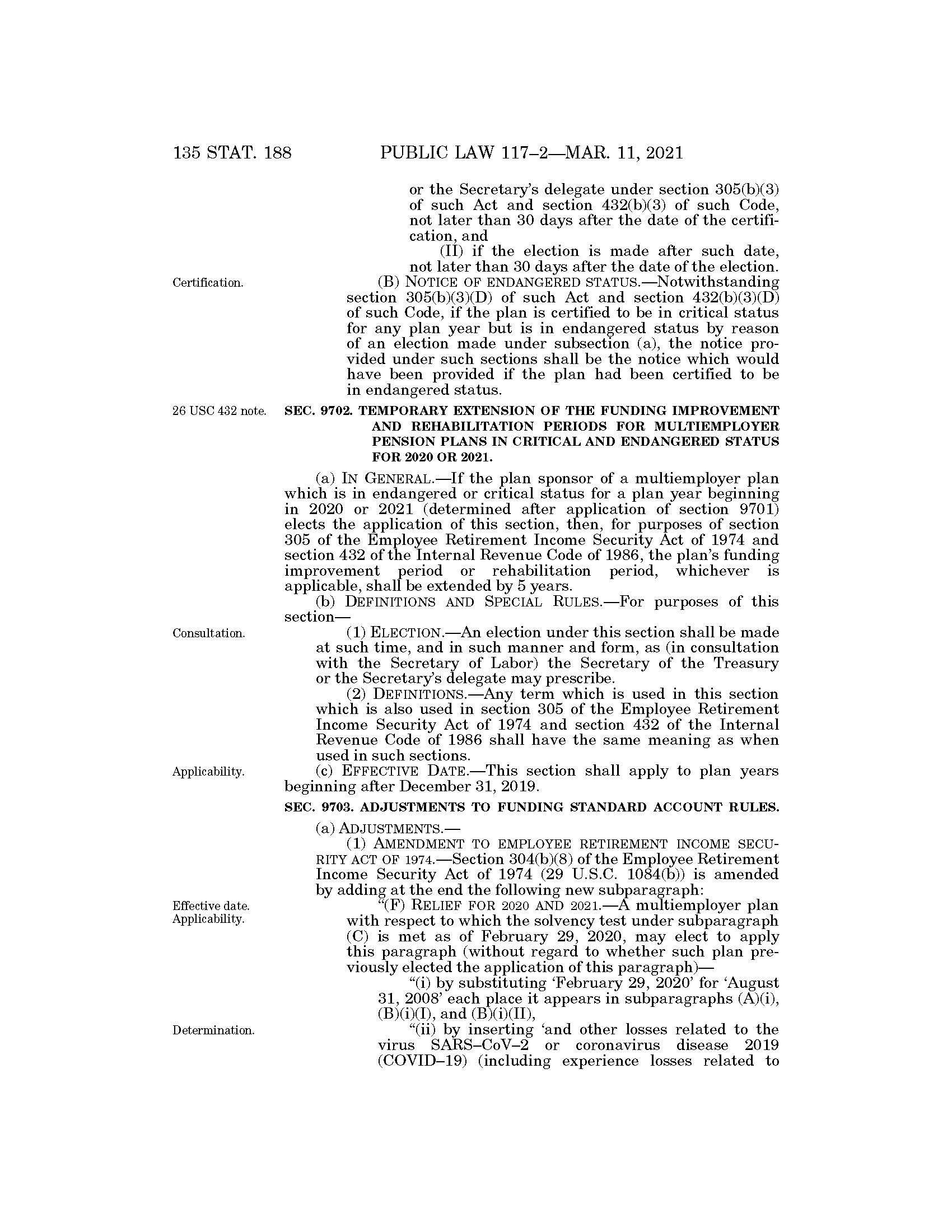 135 STAT. 188 PUBLIC LAW 117–2—MAR. 11, 2021

or the Secretary's delegate under section 305(b)(3) of such Act and section 432(b)(3) of such Code, not later than 30 days after the date of the certification, and

(II) if the election is made after such date, not later than 30 days after the date of the election.

Certification.

(B) NOTICE OF ENDANGERED STATUS.—Notwithstanding section 305(b)(3)(D) of such Act and section 432(b)(3)(D) of such Code, if the plan is certified to be in critical status for any plan year but is in endangered status by reason of an election made under subsection (a), the notice provided under such sections shall be the notice which would have been provided if the plan had been certified to be in endangered status.

26 USC 432 note.

SEC. 9702. TEMPORARY EXTENSION OF THE FUNDING IMPROVEMENT AND REHABILITATION PERIODS FOR MULTIEMPLOYER PENSION PLANS IN CRITICAL AND ENDANGERED STATUS FOR 2020 OR 2021.

(a) IN GENERAL.—If the plan sponsor of a multiemployer plan which is in endangered or critical status for a plan year beginning in 2020 or 2021 (determined after application of section 9701) elects the application of this section, then, for purposes of section 305 of the Employee Retirement Income Security Act of 1974 and section 432 of the Internal Revenue Code of 1986, the plan's funding improvement period or rehabilitation period, whichever is applicable, shall be extended by 5 years.

(b) DEFINITIONS AND SPECIAL RULES.—For purposes of this section—

Consultation.

(1) ELECTION.—An election under this section shall be made at such time, and in such manner and form, as (in consultation with the Secretary of Labor) the Secretary of the Treasury or the Secretary's delegate may prescribe.

(2) DEFINITIONS.—Any term which is used in this section which is also used in section 305 of the Employee Retirement Income Security Act of 1974 and section 432 of the Internal Revenue Code of 1986 shall have the same meaning as when used in such sections.

Applicability.

(c) EFFECTIVE DATE.—This section shall apply to plan years beginning after December 31, 2019.

SEC. 9703. ADJUSTMENTS TO FUNDING STANDARD ACCOUNT RULES.

(a) ADJUSTMENTS.—

(1) AMENDMENT TO EMPLOYEE RETIREMENT INCOME SECURITY ACT OF 1974.—Section 304(b)(8) of the Employee Retirement Income Security Act of 1974 (29 U.S.C. 1084(b)) is amended by adding at the end the following new subparagraph:

Effective date. Applicability.

"(F) RELIEF FOR 2020 AND 2021.—A multiemployer plan with respect to which the solvency test under subparagraph (C) is met as of February 29, 2020, may elect to apply this paragraph (without regard to whether such plan previously elected the application of this paragraph)—

"(i) by substituting 'February 29, 2020' for 'August 31, 2008' each place it appears in subparagraphs (A)(i), (B)(i)(I), and (B)(i)(II),

Determination.

"(ii) by inserting 'and other losses related to the virus SARS–CoV–2 or coronavirus disease 2019 (COVID–19) (including experience losses related to